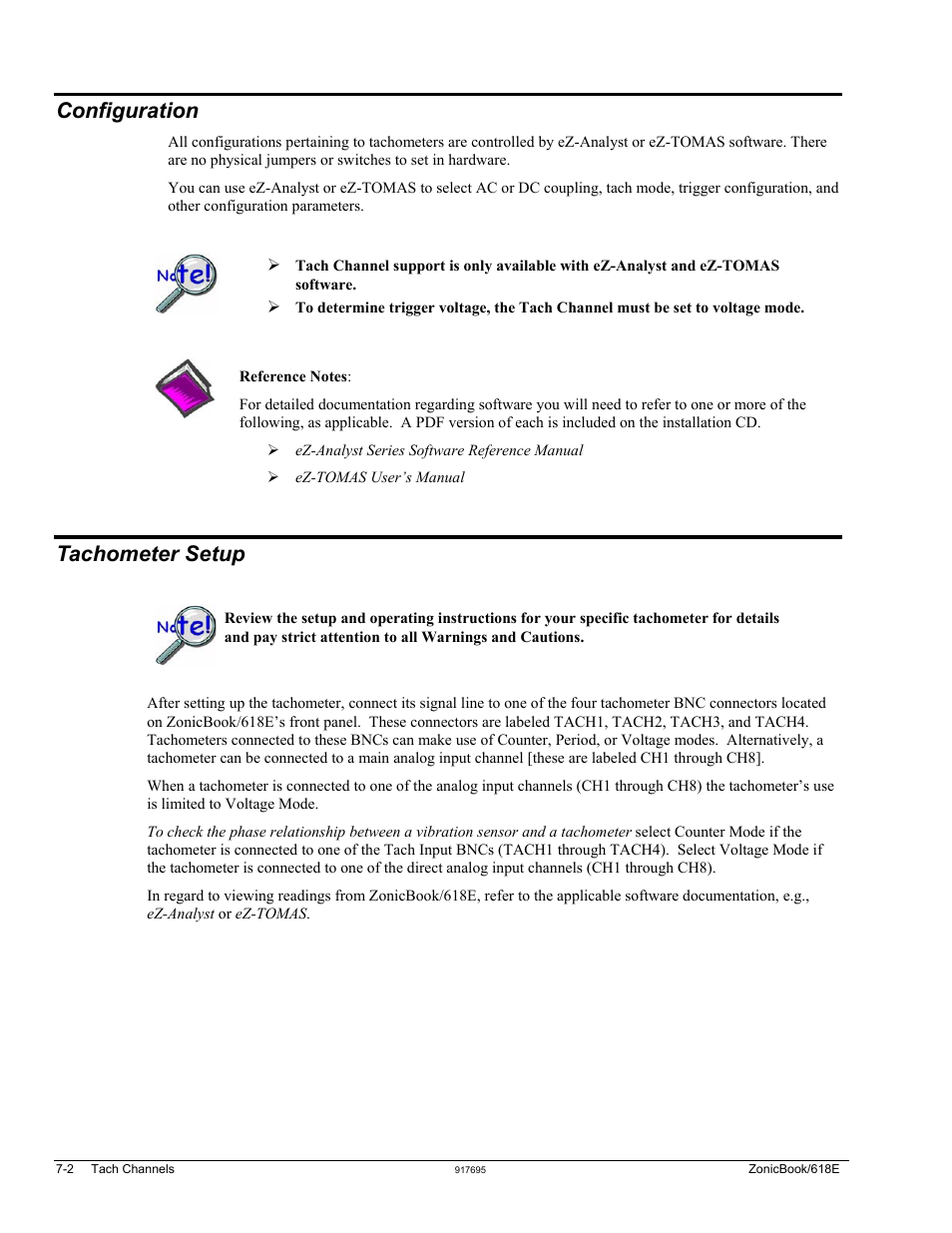 Configuration

All configurations pertaining to tachometers are controlled by eZ-Analyst or eZ-TOMAS software. There are no physical jumpers or switches to set in hardware.

You can use eZ-Analyst or eZ-TOMAS to select AC or DC coupling, tach mode, trigger configuration, and other configuration parameters.

Note!

➢ Tach Channel support is only available with eZ-Analyst and eZ-TOMAS software.

➢ To determine trigger voltage, the Tach Channel must be set to voltage mode.

Reference Notes:

For detailed documentation regarding software you will need to refer to one or more of the following, as applicable. A PDF version of each is included on the installation CD.

➢ eZ-Analyst Series Software Reference Manual

➢ eZ-TOMAS User's Manual

Tachometer Setup

Note!

Review the setup and operating instructions for your specific tachometer for details and pay strict attention to all Warnings and Cautions.

After setting up the tachometer, connect its signal line to one of the four tachometer BNC connectors located on ZonicBook/618E's front panel. These connectors are labeled TACH1, TACH2, TACH3, and TACH4. Tachometers connected to these BNCs can make use of Counter, Period, or Voltage modes. Alternatively, a tachometer can be connected to a main analog input channel [these are labeled CH1 through CH8].

When a tachometer is connected to one of the analog input channels (CH1 through CH8) the tachometer's use is limited to Voltage Mode.

To check the phase relationship between a vibration sensor and a tachometer select Counter Mode if the tachometer is connected to one of the Tach Input BNCs (TACH1 through TACH4). Select Voltage Mode if the tachometer is connected to one of the direct analog input channels (CH1 through CH8).

In regard to viewing readings from ZonicBook/618E, refer to the applicable software documentation, e.g., eZ-Analyst or eZ-TOMAS.

7-2 Tach Channels 917695 ZonicBook/618E